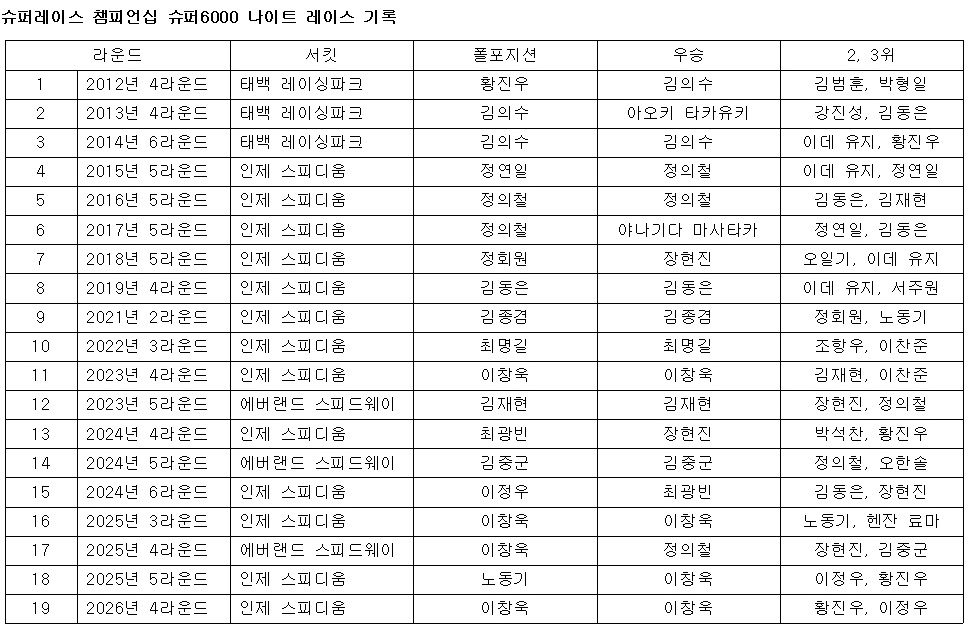 슈퍼레이스 챔피언십 슈퍼6000 나이트 레이스 기록

| 라운드 | | 서킷 | 폴포지션 | 우승 | 2, 3위 |
|---|---|---|---|---|---|
| 1 | 2012년 4라운드 | 태백 레이싱파크 | 황진우 | 김의수 | 김범훈, 박형일 |
| 2 | 2013년 4라운드 | 태백 레이싱파크 | 김의수 | 아오키 타카유키 | 강진성, 김동은 |
| 3 | 2014년 6라운드 | 태백 레이싱파크 | 김의수 | 김의수 | 이데 유지, 황진우 |
| 4 | 2015년 5라운드 | 인제 스피디움 | 정연일 | 정의철 | 이데 유지, 정연일 |
| 5 | 2016년 5라운드 | 인제 스피디움 | 정의철 | 정의철 | 김동은, 김재현 |
| 6 | 2017년 5라운드 | 인제 스피디움 | 정의철 | 야나기다 마사타카 | 정연일, 김동은 |
| 7 | 2018년 5라운드 | 인제 스피디움 | 정회원 | 장현진 | 오일기, 이데 유지 |
| 8 | 2019년 4라운드 | 인제 스피디움 | 김동은 | 김동은 | 이데 유지, 서주원 |
| 9 | 2021년 2라운드 | 인제 스피디움 | 김종겸 | 김종겸 | 정회원, 노동기 |
| 10 | 2022년 3라운드 | 인제 스피디움 | 최명길 | 최명길 | 조항우, 이찬준 |
| 11 | 2023년 4라운드 | 인제 스피디움 | 이창욱 | 이창욱 | 김재현, 이찬준 |
| 12 | 2023년 5라운드 | 에버랜드 스피드웨이 | 김재현 | 김재현 | 장현진, 정의철 |
| 13 | 2024년 4라운드 | 인제 스피디움 | 최광빈 | 장현진 | 박석찬, 황진우 |
| 14 | 2024년 5라운드 | 에버랜드 스피드웨이 | 김중군 | 김중군 | 정의철, 오한솔 |
| 15 | 2024년 6라운드 | 인제 스피디움 | 이정우 | 최광빈 | 김동은, 장현진 |
| 16 | 2025년 3라운드 | 인제 스피디움 | 이창욱 | 이창욱 | 노동기, 헨잔 료마 |
| 17 | 2025년 4라운드 | 에버랜드 스피드웨이 | 이창욱 | 정의철 | 장현진, 김중군 |
| 18 | 2025년 5라운드 | 인제 스피디움 | 노동기 | 이창욱 | 이정우, 황진우 |
| 19 | 2026년 4라운드 | 인제 스피디움 | 이창욱 | 이창욱 | 황진우, 이정우 |